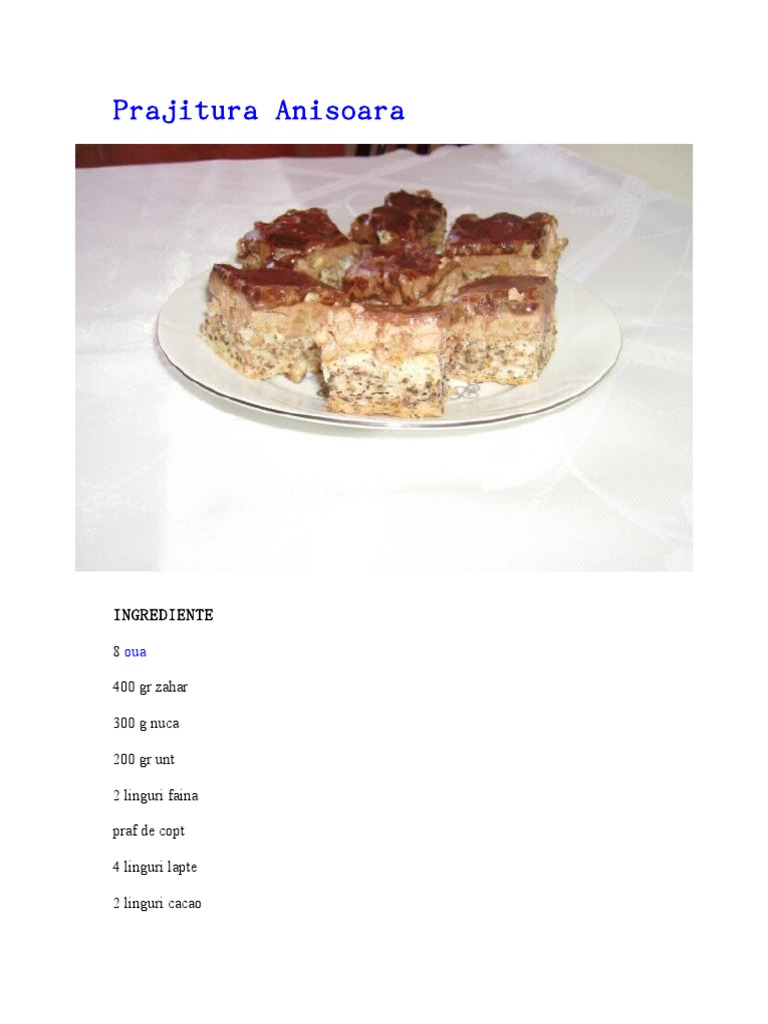 Prajitura Anisoara

INGREDIENTE

8 oua

400 gr zahar

300 g nuca

200 gr unt

2 linguri faina

praf de copt

4 linguri lapte

2 linguri cacao